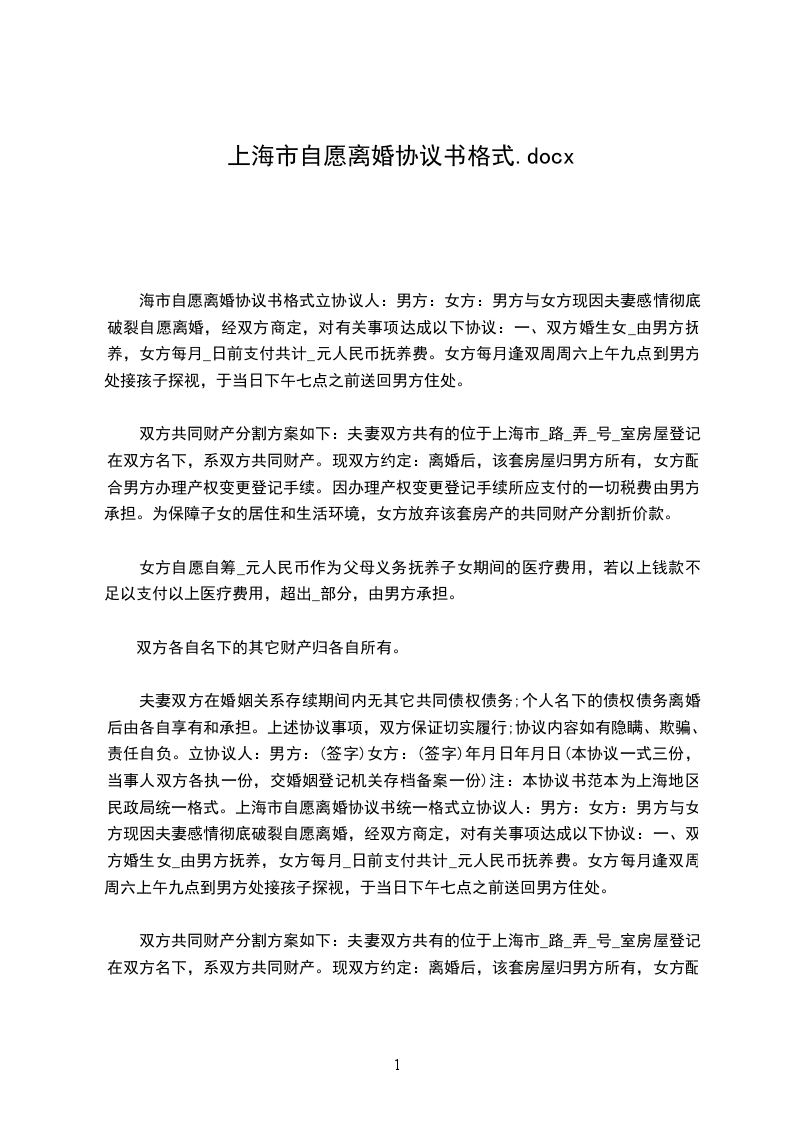 上海市自愿离婚协议书格式.docx

海市自愿离婚协议书格式立协议人：男方：女方：男方与女方现因夫妻感情彻底破裂自愿离婚，经双方商定，对有关事项达成以下协议：一、双方婚生女_由男方抚养，女方每月_日前支付共计_元人民币抚养费。女方每月逢双周周六上午九点到男方处接孩子探视，于当日下午七点之前送回男方住处。

双方共同财产分割方案如下：夫妻双方共有的位于上海市_路_弄_号_室房屋登记在双方名下，系双方共同财产。现双方约定：离婚后，该套房屋归男方所有，女方配合男方办理产权变更登记手续。因办理产权变更登记手续所应支付的一切税费由男方承担。为保障子女的居住和生活环境，女方放弃该套房产的共同财产分割折价款。

女方自愿自筹_元人民币作为父母义务抚养子女期间的医疗费用，若以上钱款不足以支付以上医疗费用，超出_部分，由男方承担。

双方各自名下的其它财产归各自所有。

夫妻双方在婚姻关系存续期间内无其它共同债权债务;个人名下的债权债务离婚后由各自享有和承担。上述协议事项，双方保证切实履行;协议内容如有隐瞒、欺骗、责任自负。立协议人：男方：(签字)女方：(签字)年月日年月日(本协议一式三份，当事人双方各执一份，交婚姻登记机关存档备案一份)注：本协议书范本为上海地区民政局统一格式。上海市自愿离婚协议书统一格式立协议人：男方：女方：男方与女方现因夫妻感情彻底破裂自愿离婚，经双方商定，对有关事项达成以下协议：一、双方婚生女_由男方抚养，女方每月_日前支付共计_元人民币抚养费。女方每月逢双周周六上午九点到男方处接孩子探视，于当日下午七点之前送回男方住处。

双方共同财产分割方案如下：夫妻双方共有的位于上海市_路_弄_号_室房屋登记在双方名下，系双方共同财产。现双方约定：离婚后，该套房屋归男方所有，女方配

1